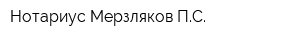 Нотариус Мерзляков П.С.